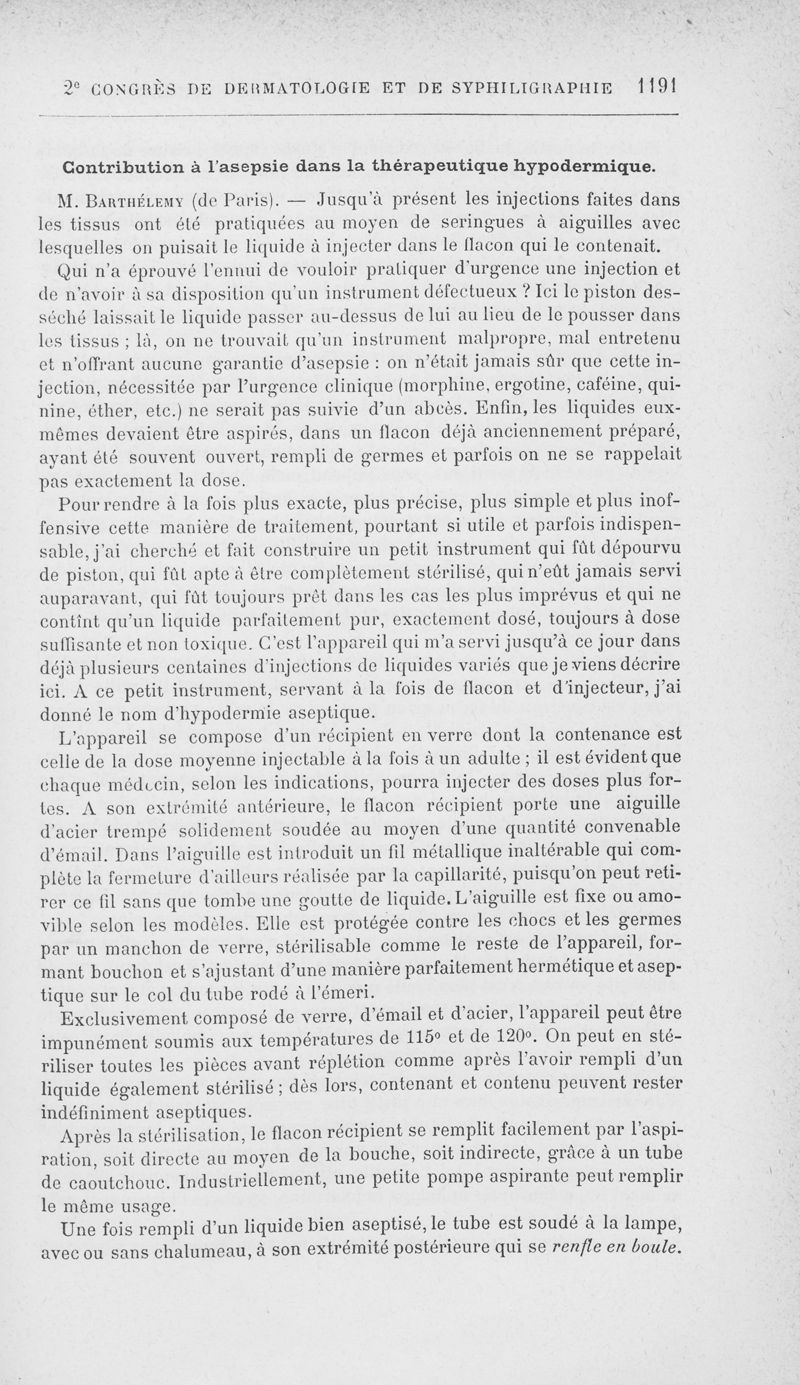 2e CONGRÈS DE DERMATOLOGIE ET DE SYPHILIGRAPHIE 1191

Contribution à l'asepsie dans la thérapeutique hypodermique.

M. Barthélemy (de Paris). — Jusqu'à présent les injections faites dans les tissus ont été pratiquées au moyen de seringues à aiguilles avec lesquelles on puisait le liquide à injecter dans le flacon qui le contenait.

Qui n'a éprouvé l'ennui de vouloir pratiquer d'urgence une injection et de n'avoir à sa disposition qu'un instrument défectueux ? Ici le piston desséché laissait le liquide passer au-dessus de lui au lieu de le pousser dans les tissus ; là, on ne trouvait qu'un instrument malpropre, mal entretenu et n'offrant aucune garantie d'asepsie : on n'était jamais sûr que cette injection, nécessitée par l'urgence clinique (morphine, ergotine, caféine, quinine, éther, etc.) ne serait pas suivie d'un abcès. Enfin, les liquides eux-mêmes devaient être aspirés, dans un flacon déjà anciennement préparé, ayant été souvent ouvert, rempli de germes et parfois on ne se rappelait pas exactement la dose.

Pour rendre à la fois plus exacte, plus précise, plus simple et plus inoffensive cette manière de traitement, pourtant si utile et parfois indispensable, j'ai cherché et fait construire un petit instrument qui fût dépourvu de piston, qui fût apte à être complètement stérilisé, qui n'eût jamais servi auparavant, qui fût toujours prêt dans les cas les plus imprévus et qui ne contînt qu'un liquide parfaitement pur, exactement dosé, toujours à dose suffisante et non toxique. C'est l'appareil qui m'a servi jusqu'à ce jour dans déjà plusieurs centaines d'injections de liquides variés que je viens décrire ici. A ce petit instrument, servant à la fois de flacon et d'injecteur, j'ai donné le nom d'hypodermie aseptique.

L'appareil se compose d'un récipient en verre dont la contenance est celle de la dose moyenne injectable à la fois à un adulte ; il est évident que chaque médecin, selon les indications, pourra injecter des doses plus fortes. A son extrémité antérieure, le flacon récipient porte une aiguille d'acier trempé solidement soudée au moyen d'une quantité convenable d'émail. Dans l'aiguille est introduit un fil métallique inaltérable qui complète la fermeture d'ailleurs réalisée par la capillarité, puisqu'on peut retirer ce fil sans que tombe une goutte de liquide. L'aiguille est fixe ou amovible selon les modèles. Elle est protégée contre les chocs et les germes par un manchon de verre, stérilisable comme le reste de l'appareil, formant bouchon et s'ajustant d'une manière parfaitement hermétique et aseptique sur le col du tube rodé à l'émeri.

Exclusivement composé de verre, d'émail et d'acier, l'appareil peut être impunément soumis aux températures de 115° et de 120°. On peut en stériliser toutes les pièces avant réplétion comme après l'avoir rempli d'un liquide également stérilisé ; dès lors, contenant et contenu peuvent rester indéfiniment aseptiques.

Après la stérilisation, le flacon récipient se remplit facilement par l'aspiration, soit directe au moyen de la bouche, soit indirecte, grâce à un tube de caoutchouc. Industriellement, une petite pompe aspirante peut remplir le même usage.

Une fois rempli d'un liquide bien aseptisé, le tube est soudé à la lampe, avec ou sans chalumeau, à son extrémité postérieure qui se renfle en boule.